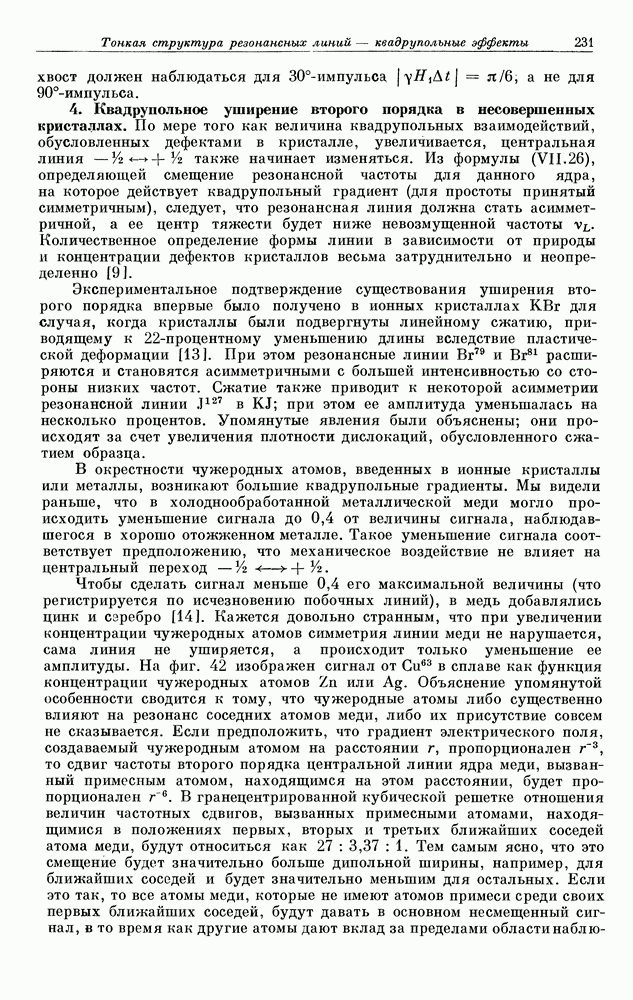 Тонкая структура резонансных линий — квадрупольные эффекты 231

хвост должен наблюдаться для 30°-импульса $|\gamma H_1 \Delta t| = \pi/6$, а не для 90°-импульса.

4. Квадрупольное уширение второго порядка в несовершенных кристаллах. По мере того как величина квадрупольных взаимодействий, обусловленных дефектами в кристалле, увеличивается, центральная линия $-\frac{1}{2} \longleftrightarrow +\frac{1}{2}$ также начинает изменяться. Из формулы (VII.26), определяющей смещение резонансной частоты для данного ядра, на которое действует квадрупольный градиент (для простоты принятый симметричным), следует, что резонансная линия должна стать асимметричной, а ее центр тяжести будет ниже невозмущенной частоты $\nu_L$. Количественное определение формы линии в зависимости от природы и концентрации дефектов кристаллов весьма затруднительно и неопределенно [9].

Экспериментальное подтверждение существования уширения второго порядка впервые было получено в ионных кристаллах KBr для случая, когда кристаллы были подвергнуты линейному сжатию, приводящему к 22-процентному уменьшению длины вследствие пластической деформации [13]. При этом резонансные линии $Br^{79}$ и $Br^{81}$ расширяются и становятся асимметричными с большей интенсивностью со стороны низких частот. Сжатие также приводит к некоторой асимметрии резонансной линии $J^{127}$ в KJ; при этом ее амплитуда уменьшалась на несколько процентов. Упомянутые явления были объяснены; они происходят за счет увеличения плотности дислокаций, обусловленного сжатием образца.

В окрестности чужеродных атомов, введенных в ионные кристаллы или металлы, возникают большие квадрупольные градиенты. Мы видели раньше, что в холоднообработанной металлической меди могло происходить уменьшение сигнала до 0,4 от величины сигнала, наблюдавшегося в хорошо отожженном металле. Такое уменьшение сигнала соответствует предположению, что механическое воздействие не влияет на центральный переход $-\frac{1}{2} \longleftrightarrow +\frac{1}{2}$.

Чтобы сделать сигнал меньше 0,4 его максимальной величины (что регистрируется по исчезновению побочных линий), в медь добавлялись цинк и серебро [14]. Кажется довольно странным, что при увеличении концентрации чужеродных атомов симметрия линии меди не нарушается, сама линия не уширяется, а происходит только уменьшение ее амплитуды. На фиг. 42 изображен сигнал от $Cu^{63}$ в сплаве как функция концентрации чужеродных атомов Zn или Ag. Объяснение упомянутой особенности сводится к тому, что чужеродные атомы либо существенно влияют на резонанс соседних атомов меди, либо их присутствие совсем не сказывается. Если предположить, что градиент электрического поля, создаваемый чужеродным атомом на расстоянии $r$, пропорционален $r^{-3}$, то сдвиг частоты второго порядка центральной линии ядра меди, вызванный примесным атомом, находящимся на этом расстоянии, будет пропорционален $r^{-6}$. В гранецентрированной кубической решетке отношения величин частотных сдвигов, вызванных примесными атомами, находящимися в положениях первых, вторых и третьих ближайших соседей атома меди, будут относиться как 27 : 3,37 : 1. Тем самым ясно, что это смещение будет значительно больше дипольной ширины, например, для ближайших соседей и будет значительно меньшим для остальных. Если это так, то все атомы меди, которые не имеют атомов примеси среди своих первых ближайших соседей, будут давать в основном несмещенный сигнал, в то время как другие атомы дают вклад за пределами области наблю-